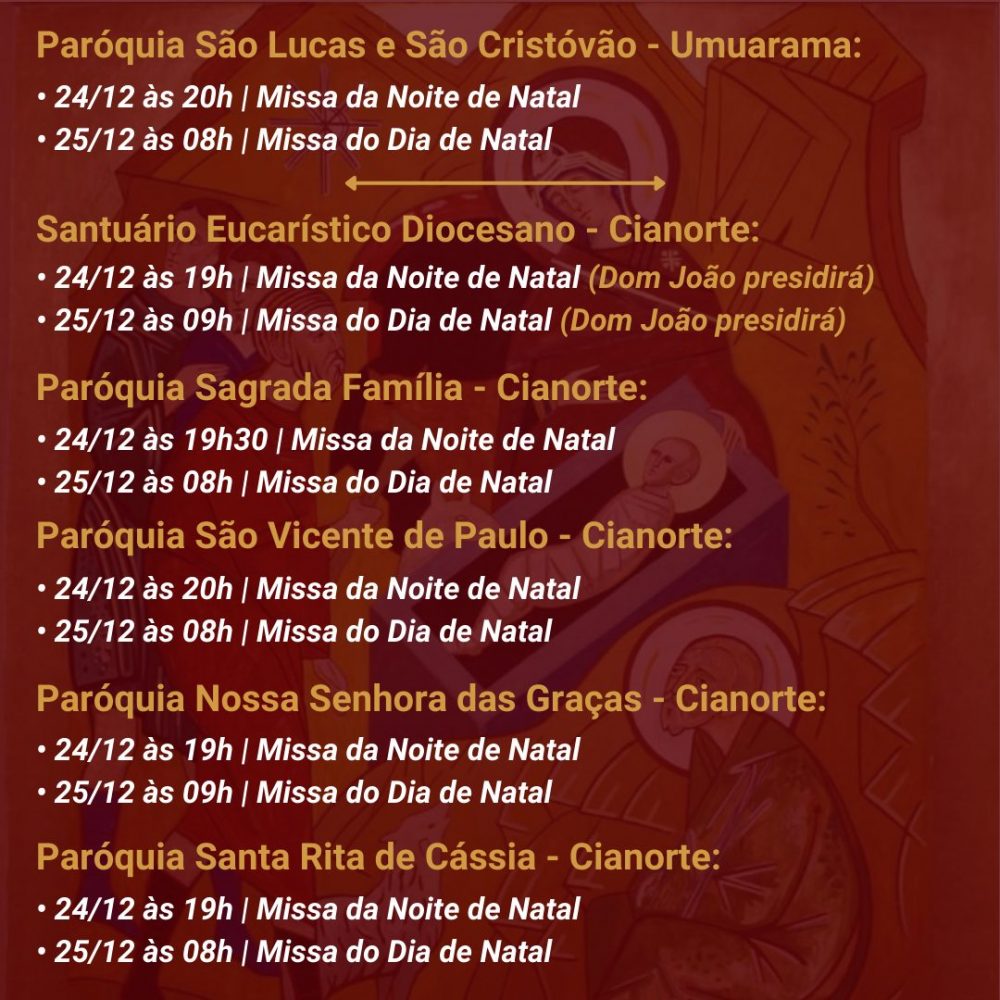 Paróquia São Lucas e São Cristóvão - Umuarama:

• 24/12 às 20h | Missa da Noite de Natal
• 25/12 às 08h | Missa do Dia de Natal

Santuário Eucarístico Diocesano - Cianorte:

• 24/12 às 19h | Missa da Noite de Natal (Dom João presidirá)
• 25/12 às 09h | Missa do Dia de Natal (Dom João presidirá)

Paróquia Sagrada Família - Cianorte:

• 24/12 às 19h30 | Missa da Noite de Natal
• 25/12 às 08h | Missa do Dia de Natal

Paróquia São Vicente de Paulo - Cianorte:

• 24/12 às 20h | Missa da Noite de Natal
• 25/12 às 08h | Missa do Dia de Natal

Paróquia Nossa Senhora das Graças - Cianorte:

• 24/12 às 19h | Missa da Noite de Natal
• 25/12 às 09h | Missa do Dia de Natal

Paróquia Santa Rita de Cássia - Cianorte:

• 24/12 às 19h | Missa da Noite de Natal
• 25/12 às 08h | Missa do Dia de Natal